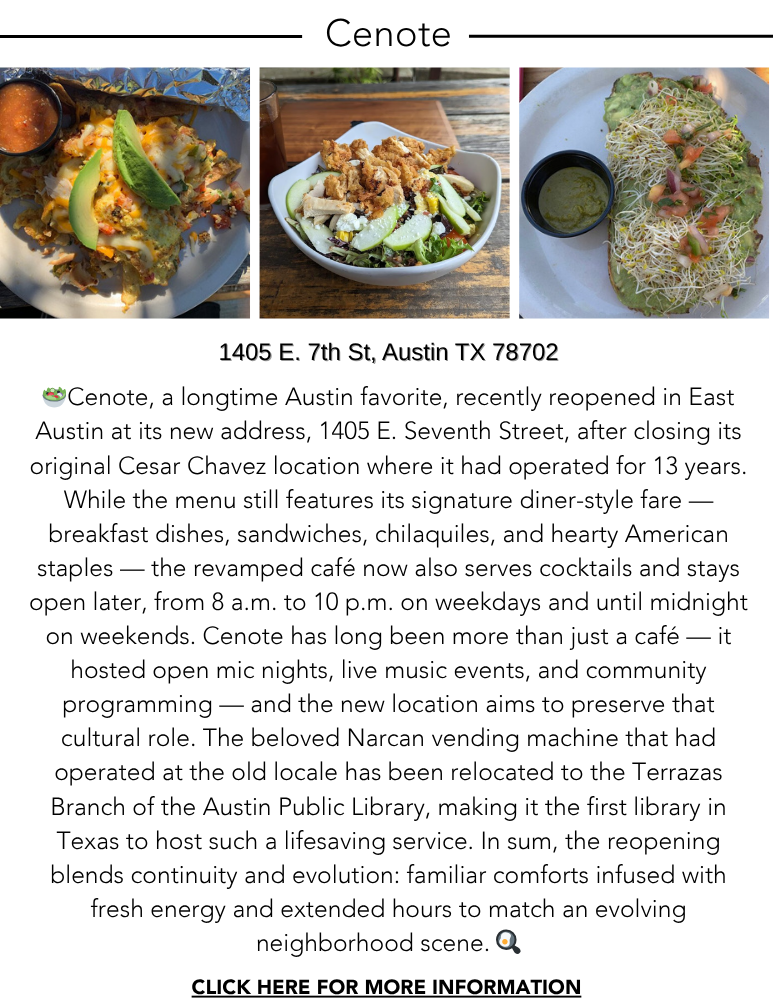 Cenote

1405 E. 7th St, Austin TX 78702

🥗Cenote, a longtime Austin favorite, recently reopened in East Austin at its new address, 1405 E. Seventh Street, after closing its original Cesar Chavez location where it had operated for 13 years. While the menu still features its signature diner-style fare — breakfast dishes, sandwiches, chilaquiles, and hearty American staples — the revamped café now also serves cocktails and stays open later, from 8 a.m. to 10 p.m. on weekdays and until midnight on weekends. Cenote has long been more than just a café — it hosted open mic nights, live music events, and community programming — and the new location aims to preserve that cultural role. The beloved Narcan vending machine that had operated at the old locale has been relocated to the Terrazas Branch of the Austin Public Library, making it the first library in Texas to host such a lifesaving service. In sum, the reopening blends continuity and evolution: familiar comforts infused with fresh energy and extended hours to match an evolving neighborhood scene. 🍳

CLICK HERE FOR MORE INFORMATION